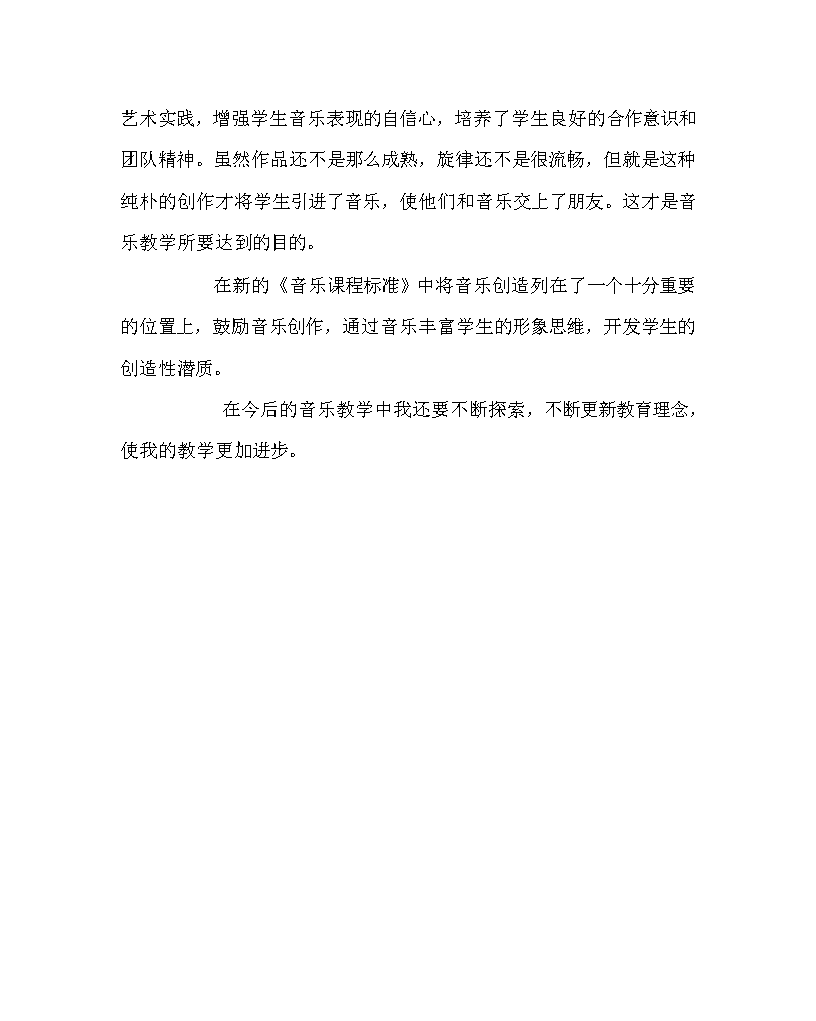 艺术实践，增强学生音乐表现的自信心，培养了学生良好的合作意识和团队精神。虽然作品还不是那么成熟，旋律还不是很流畅，但就是这种纯朴的创作才将学生引进了音乐，使他们和音乐交上了朋友。这才是音乐教学所要达到的目的。

在新的《音乐课程标准》中将音乐创造列在了一个十分重要的位置上，鼓励音乐创作，通过音乐丰富学生的形象思维，开发学生的创造性潜质。

在今后的音乐教学中我还要不断探索，不断更新教育理念，使我的教学更加进步。